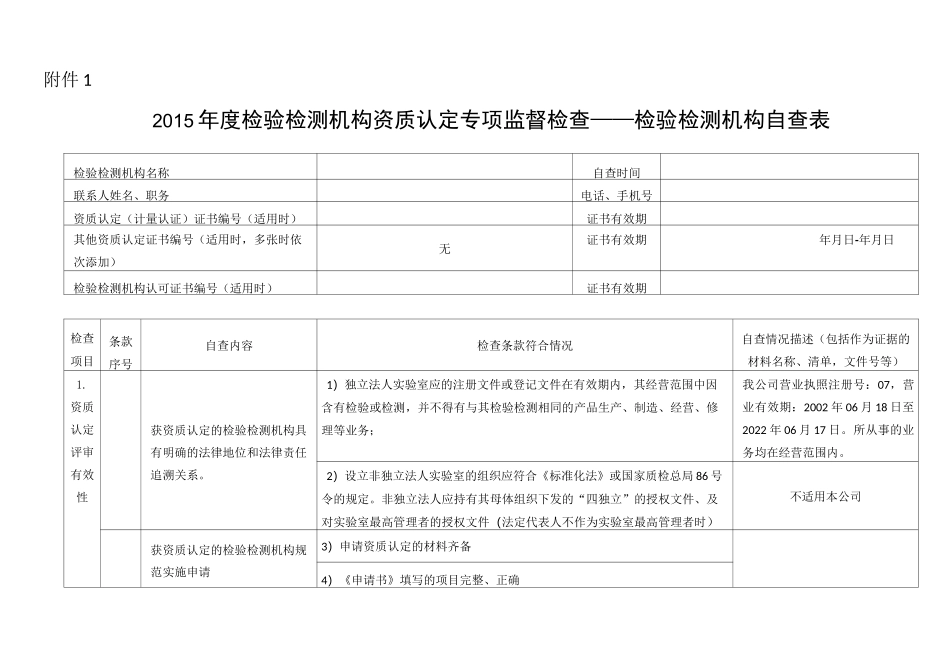 附件 1

2015 年度检验检测机构资质认定专项监督检查——检验检测机构自查表

| 检验检测机构名称 | | 自查时间 | |
|---|---|---|---|
| 联系人姓名、职务 | | 电话、手机号 | |
| 资质认定（计量认证）证书编号（适用时） | | 证书有效期 | |
| 其他资质认定证书编号（适用时，多张时依次添加） | 无 | 证书有效期 | 年月日-年月日 |
| 检验检测机构认可证书编号（适用时） | | 证书有效期 | |

| 检查项目 | 条款序号 | 自查内容 | 检查条款符合情况 | 自查情况描述（包括作为证据的材料名称、清单，文件号等） |
|---|---|---|---|---|
| 1. 资质认定评审有效性 | | 获资质认定的检验检测机构具有明确的法律地位和法律责任追溯关系。 | 1）独立法人实验室应的注册文件或登记文件在有效期内，其经营范围中国含有检验或检测，并不得有与其检验检测相同的产品生产、制造、经营、修理等业务； | 我公司营业执照注册号：07，营业有效期：2002 年 06 月 18 日至 2022 年 06 月 17 日。所从事的业务均在经营范围内。 |
| | | | 2）设立非独立法人实验室的组织应符合《标准化法》或国家质检总局 86 号令的规定。非独立法人应持有其母体组织下发的“四独立”的授权文件、及对实验室最高管理者的授权文件（法定代表人不作为实验室最高管理者时） | 不适用本公司 |
| | | 获资质认定的检验检测机构规范实施申请 | 3）申请资质认定的材料齐备 | |
| | | | 4）《申请书》填写的项目完整、正确 | |